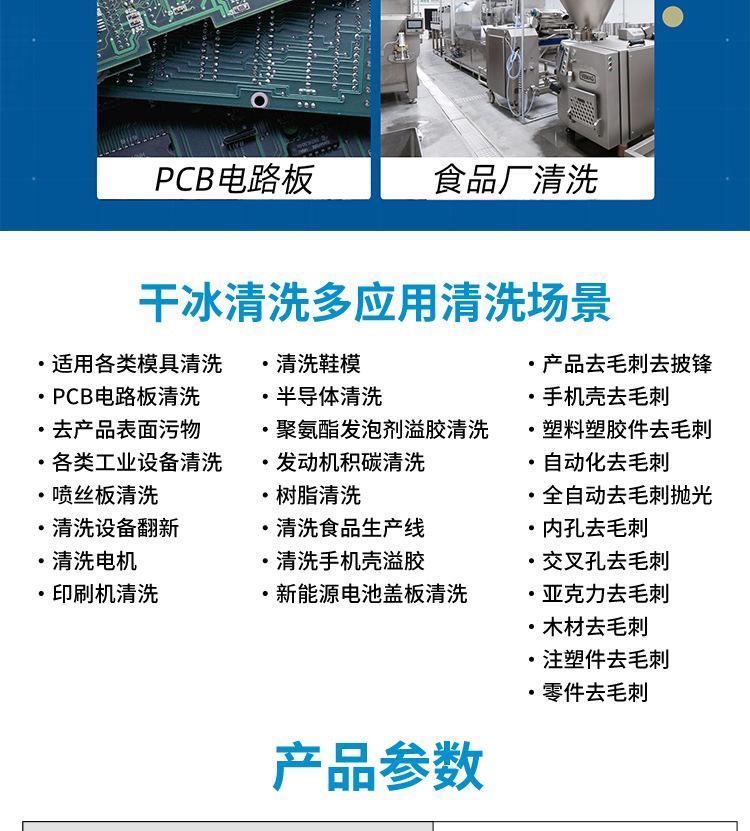 PCB电路板

食品厂清洗

干冰清洗多应用清洗场景

• 适用各类模具清洗
• PCB电路板清洗
• 去产品表面污物
• 各类工业设备清洗
• 喷丝板清洗
• 清洗设备翻新
• 清洗电机
• 印刷机清洗

• 清洗鞋模
• 半导体清洗
• 聚氨酯发泡剂溢胶清洗
• 发动机积碳清洗
• 树脂清洗
• 清洗食品生产线
• 清洗手机壳溢胶
• 新能源电池盖板清洗

• 产品去毛刺去披锋
• 手机壳去毛刺
• 塑料塑胶件去毛刺
• 自动化去毛刺
• 全自动去毛刺抛光
• 内孔去毛刺
• 交叉孔去毛刺
• 亚克力去毛刺
• 木材去毛刺
• 注塑件去毛刺
• 零件去毛刺

产品参数